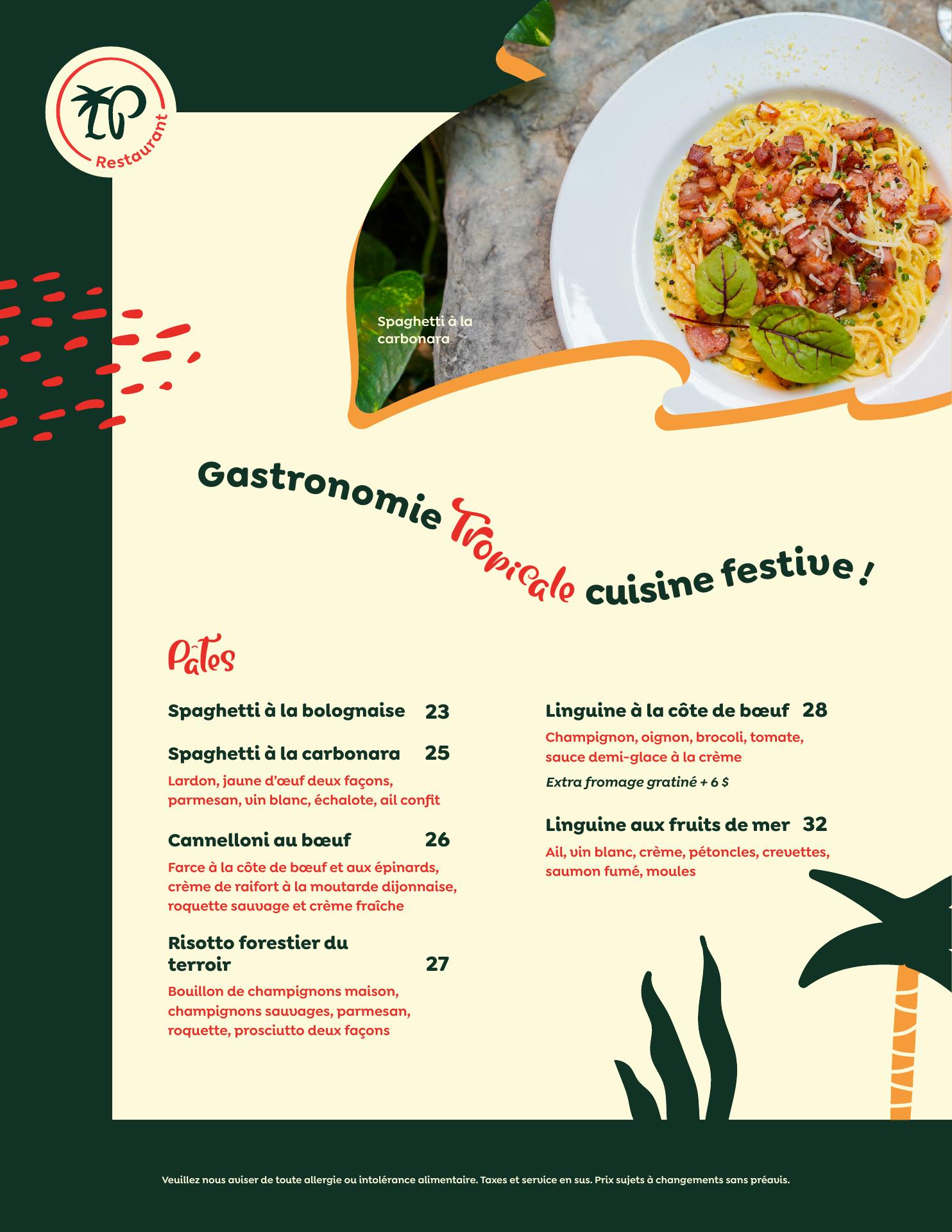 LP
Restaurant

Spaghetti à la carbonara

Gastronomie Tropicale cuisine festive !

Pâtes

Spaghetti à la bolognaise 23

Spaghetti à la carbonara 25
Lardon, jaune d'œuf deux façons, parmesan, vin blanc, échalote, ail confit

Cannelloni au bœuf 26
Farce à la côte de bœuf et aux épinards, crème de raifort à la moutarde dijonnaise, roquette sauvage et crème fraîche

Risotto forestier du terroir 27
Bouillon de champignons maison, champignons sauvages, parmesan, roquette, prosciutto deux façons

Linguine à la côte de bœuf 28
Champignon, oignon, brocoli, tomate, sauce demi-glace à la crème
Extra fromage gratiné + 6 $

Linguine aux fruits de mer 32
Ail, vin blanc, crème, pétoncles, crevettes, saumon fumé, moules

Veuillez nous aviser de toute allergie ou intolérance alimentaire. Taxes et service en sus. Prix sujets à changements sans préavis.